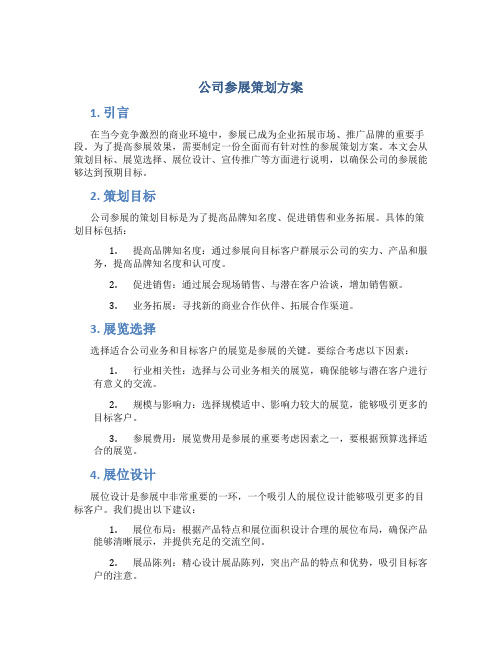 公司参展策划方案

1. 引言

在当今竞争激烈的商业环境中，参展已成为企业拓展市场、推广品牌的重要手段。为了提高参展效果，需要制定一份全面而有针对性的参展策划方案。本文会从策划目标、展览选择、展位设计、宣传推广等方面进行说明，以确保公司的参展能够达到预期目标。

2. 策划目标

公司参展的策划目标是为了提高品牌知名度、促进销售和业务拓展。具体的策划目标包括：

1. 提高品牌知名度：通过参展向目标客户群展示公司的实力、产品和服务，提高品牌知名度和认可度。

2. 促进销售：通过展会现场销售、与潜在客户洽谈，增加销售额。

3. 业务拓展：寻找新的商业合作伙伴、拓展合作渠道。

3. 展览选择

选择适合公司业务和目标客户的展览是参展的关键。要综合考虑以下因素：

1. 行业相关性：选择与公司业务相关的展览，确保能够与潜在客户进行有意义的交流。

2. 规模与影响力：选择规模适中、影响力较大的展览，能够吸引更多的目标客户。

3. 参展费用：展览费用是参展的重要考虑因素之一，要根据预算选择适合的展览。

4. 展位设计

展位设计是参展中非常重要的一环，一个吸引人的展位设计能够吸引更多的目标客户。我们提出以下建议：

1. 展位布局：根据产品特点和展位面积设计合理的展位布局，确保产品能够清晰展示，并提供充足的交流空间。

2. 展品陈列：精心设计展品陈列，突出产品的特点和优势，吸引目标客户的注意。